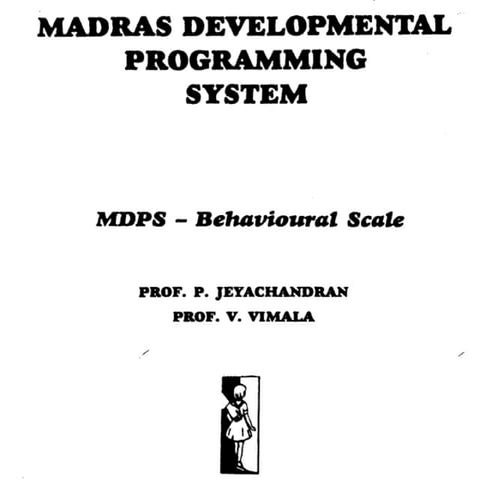 MADRAS DEVELOPMENTAL PROGRAMMING SYSTEM

MDPS – Behavioural Scale

PROF. P. JEYACHANDRAN
PROF. V. VIMALA